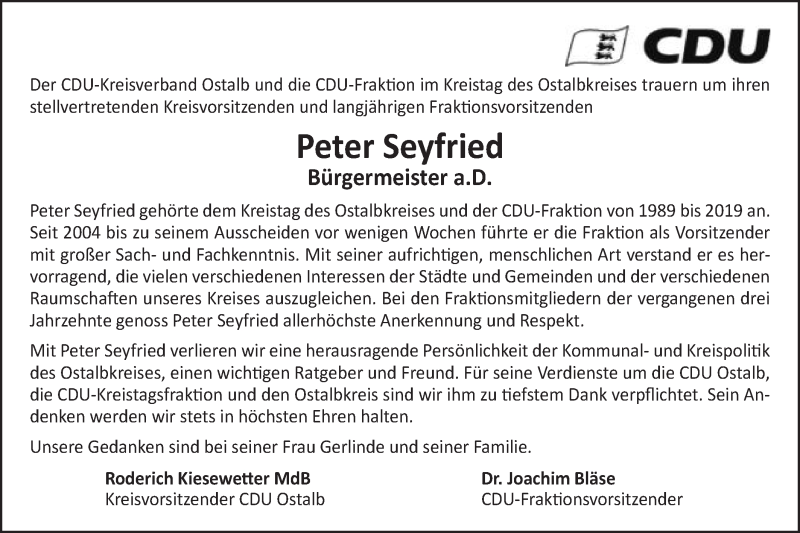 CDU

Der CDU-Kreisverband Ostalb und die CDU-Fraktion im Kreistag des Ostalbkreises trauern um ihren stellvertretenden Kreisvorsitzenden und langjährigen Fraktionsvorsitzenden

Peter Seyfried
Bürgermeister a.D.

Peter Seyfried gehörte dem Kreistag des Ostalbkreises und der CDU-Fraktion von 1989 bis 2019 an. Seit 2004 bis zu seinem Ausscheiden vor wenigen Wochen führte er die Fraktion als Vorsitzender mit großer Sach- und Fachkenntnis. Mit seiner aufrichtigen, menschlichen Art verstand er es hervorragend, die vielen verschiedenen Interessen der Städte und Gemeinden und der verschiedenen Raumschaften unseres Kreises auszugleichen. Bei den Fraktionsmitgliedern der vergangenen drei Jahrzehnte genoss Peter Seyfried allerhöchste Anerkennung und Respekt.

Mit Peter Seyfried verlieren wir eine herausragende Persönlichkeit der Kommunal- und Kreispolitik des Ostalbkreises, einen wichtigen Ratgeber und Freund. Für seine Verdienste um die CDU Ostalb, die CDU-Kreistagsfraktion und den Ostalbkreis sind wir ihm zu tiefstem Dank verpflichtet. Sein Andenken werden wir stets in höchsten Ehren halten.

Unsere Gedanken sind bei seiner Frau Gerlinde und seiner Familie.

Roderich Kiesewetter MdB
Kreisvorsitzender CDU Ostalb

Dr. Joachim Bläse
CDU-Fraktionsvorsitzender